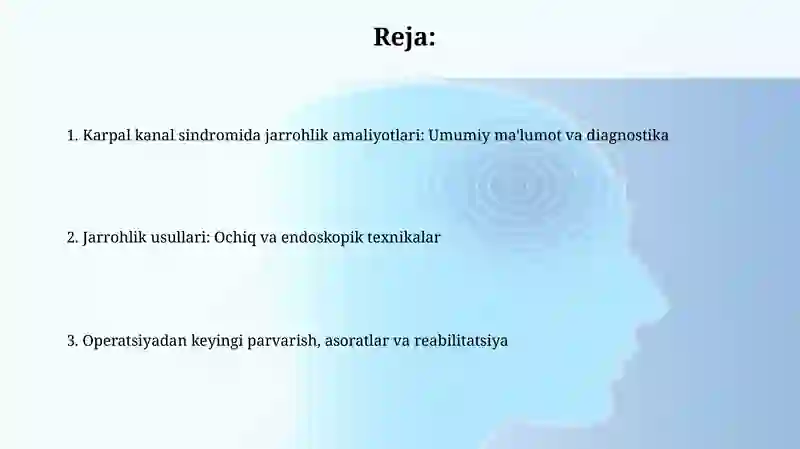 Reja:

1. Karpal kanal sindromida jarrohlik amaliyotlari: Umumiy ma'lumot va diagnostika

2. Jarrohlik usullari: Ochiq va endoskopik texnikalar

3. Operatsiyadan keyingi parvarish, asoratlar va reabilitatsiya